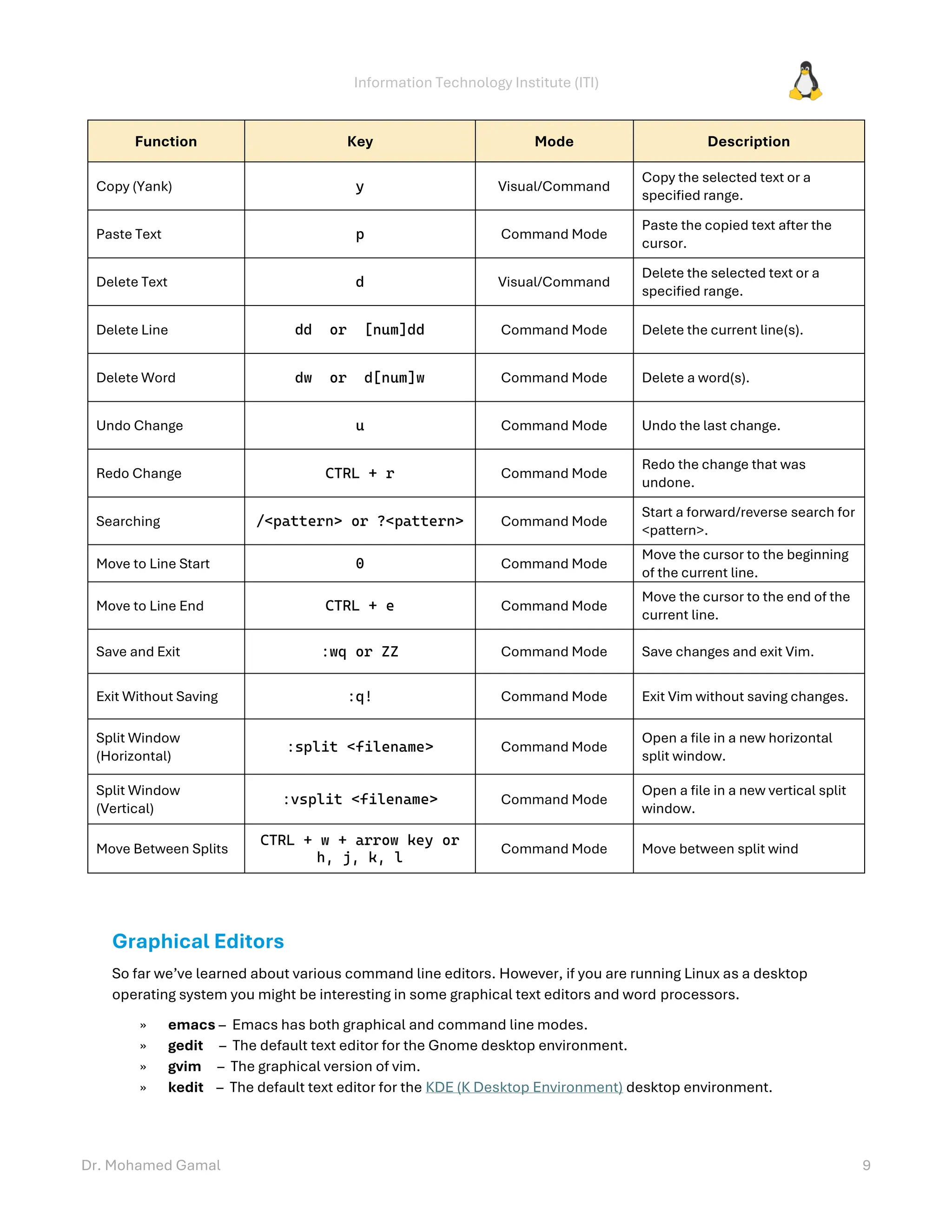 Information Technology Institute (ITI)

| Function | Key | Mode | Description |
|---|---|---|---|
| Copy (Yank) | y | Visual/Command | Copy the selected text or a specified range. |
| Paste Text | p | Command Mode | Paste the copied text after the cursor. |
| Delete Text | d | Visual/Command | Delete the selected text or a specified range. |
| Delete Line | dd or [num]dd | Command Mode | Delete the current line(s). |
| Delete Word | dw or d[num]w | Command Mode | Delete a word(s). |
| Undo Change | u | Command Mode | Undo the last change. |
| Redo Change | CTRL + r | Command Mode | Redo the change that was undone. |
| Searching | /<pattern> or ?<pattern> | Command Mode | Start a forward/reverse search for <pattern>. |
| Move to Line Start | 0 | Command Mode | Move the cursor to the beginning of the current line. |
| Move to Line End | CTRL + e | Command Mode | Move the cursor to the end of the current line. |
| Save and Exit | :wq or ZZ | Command Mode | Save changes and exit Vim. |
| Exit Without Saving | :q! | Command Mode | Exit Vim without saving changes. |
| Split Window (Horizontal) | :split <filename> | Command Mode | Open a file in a new horizontal split window. |
| Split Window (Vertical) | :vsplit <filename> | Command Mode | Open a file in a new vertical split window. |
| Move Between Splits | CTRL + w + arrow key or h, j, k, l | Command Mode | Move between split wind |

Graphical Editors

So far we've learned about various command line editors. However, if you are running Linux as a desktop operating system you might be interesting in some graphical text editors and word processors.

» emacs – Emacs has both graphical and command line modes.
» gedit – The default text editor for the Gnome desktop environment.
» gvim – The graphical version of vim.
» kedit – The default text editor for the KDE (K Desktop Environment) desktop environment.

Dr. Mohamed Gamal

9